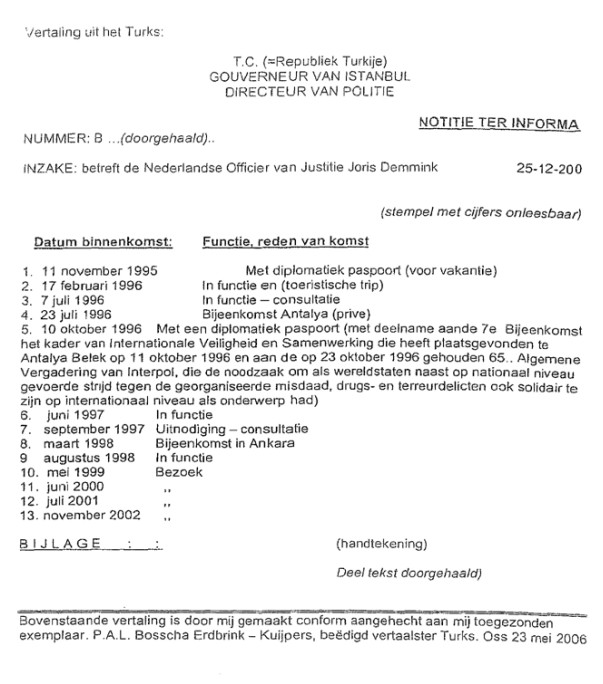 Vertaling uit het Turks:

T.C. (=Republiek Turkije)
GOUVERNEUR VAN ISTANBUL
DIRECTEUR VAN POLITIE

NOTITIE TER INFORMA

NUMMER: B ...(doorgehaald)..

INZAKE: betreft de Nederlandse Officier van Justitie Joris Demmink 25-12-200

(stempel met cijfers onleesbaar)

Datum binnenkomst: Functie, reden van komst

1. 11 november 1995 Met diplomatiek paspoort (voor vakantie)
2. 17 februari 1996 In functie en (toeristische trip)
3. 7 juli 1996 In functie – consultatie
4. 23 juli 1996 Bijeenkomst Antalya (prive)
5. 10 oktober 1996 Met een diplomatiek paspoort (met deelname aande 7e Bijeenkomst het kader van Internationale Veiligheid en Samenwerking die heeft plaatsgevonden te Antalya Belek op 11 oktober 1996 en aan de op 23 oktober 1996 gehouden 65.. Algemene Vergadering van Interpol, die de noodzaak om als wereldstaten naast op nationaal niveau gevoerde strijd tegen de georganiseerde misdaad, drugs- en terreurdelicten ook solidair te zijn op internationaal niveau als onderwerp had)
6. juni 1997 In functie
7. september 1997 Uitnodiging – consultatie
8. maart 1998 Bijeenkomst in Ankara
9 augustus 1998 In functie
10. mei 1999 Bezoek
11. juni 2000 ,,
12. juli 2001 ,,
13. november 2002 ,,

BIJLAGE : : (handtekening)

Deel tekst doorgehaald)

Bovenstaande vertaling is door mij gemaakt conform aangehecht aan mij toegezonden exemplaar. P.A.L. Bosscha Erdbrink – Kuijpers, beëdigd vertaalster Turks. Oss 23 mei 2006